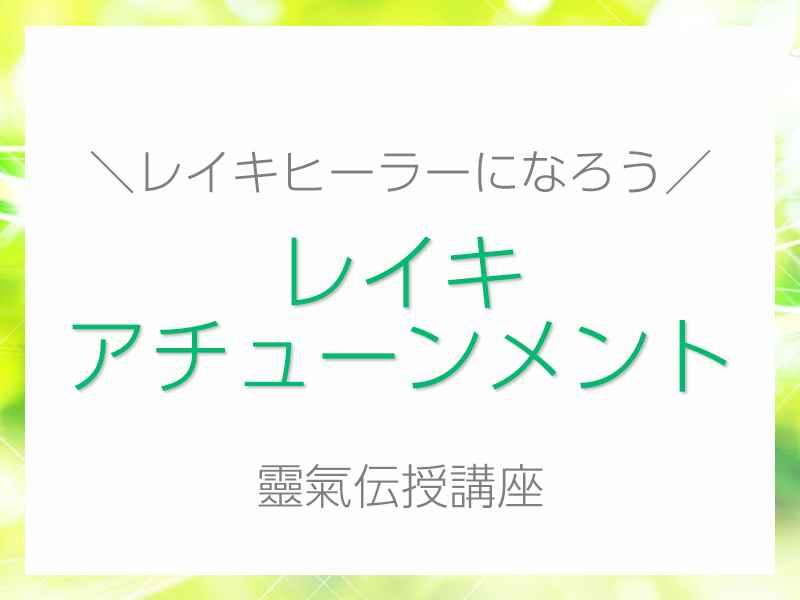 ＼レイキヒーラーになろう／

レイキ
アチューンメント

靈氣伝授講座